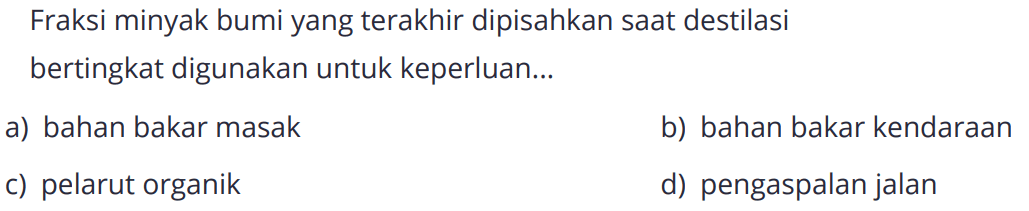 Fraksi minyak bumi yang terakhir dipisahkan saat destilasi bertingkat digunakan untuk keperluan...

a) bahan bakar masak
b) bahan bakar kendaraan
c) pelarut organik
d) pengaspalan jalan